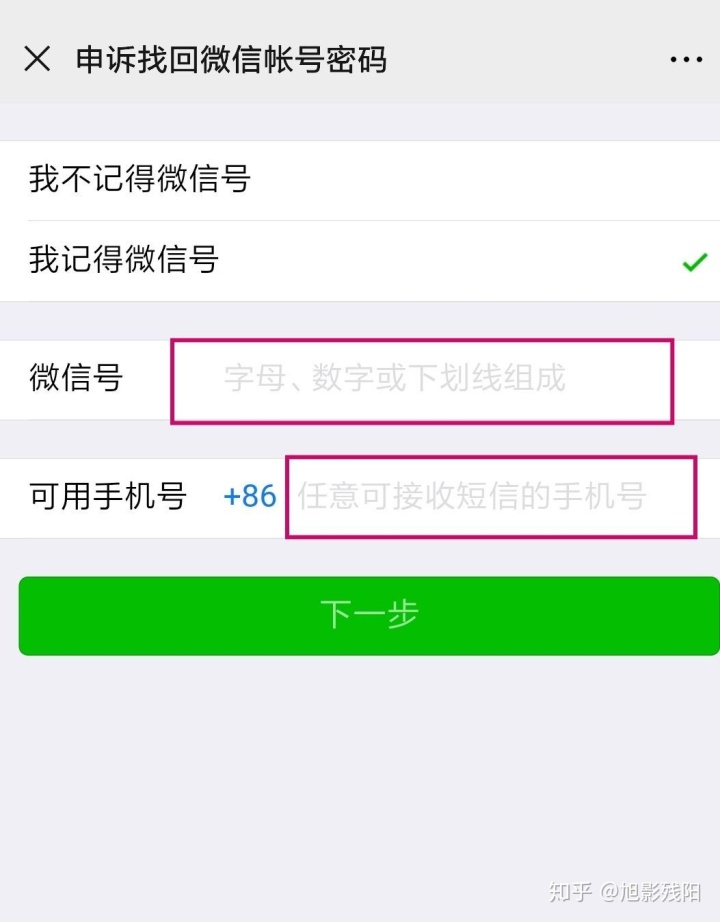 申诉找回微信帐号密码

我不记得微信号

我记得微信号

微信号 字母、数字或下划线组成

可用手机号 +86 任意可接收短信的手机号

下一步

知乎 @旭影残阳